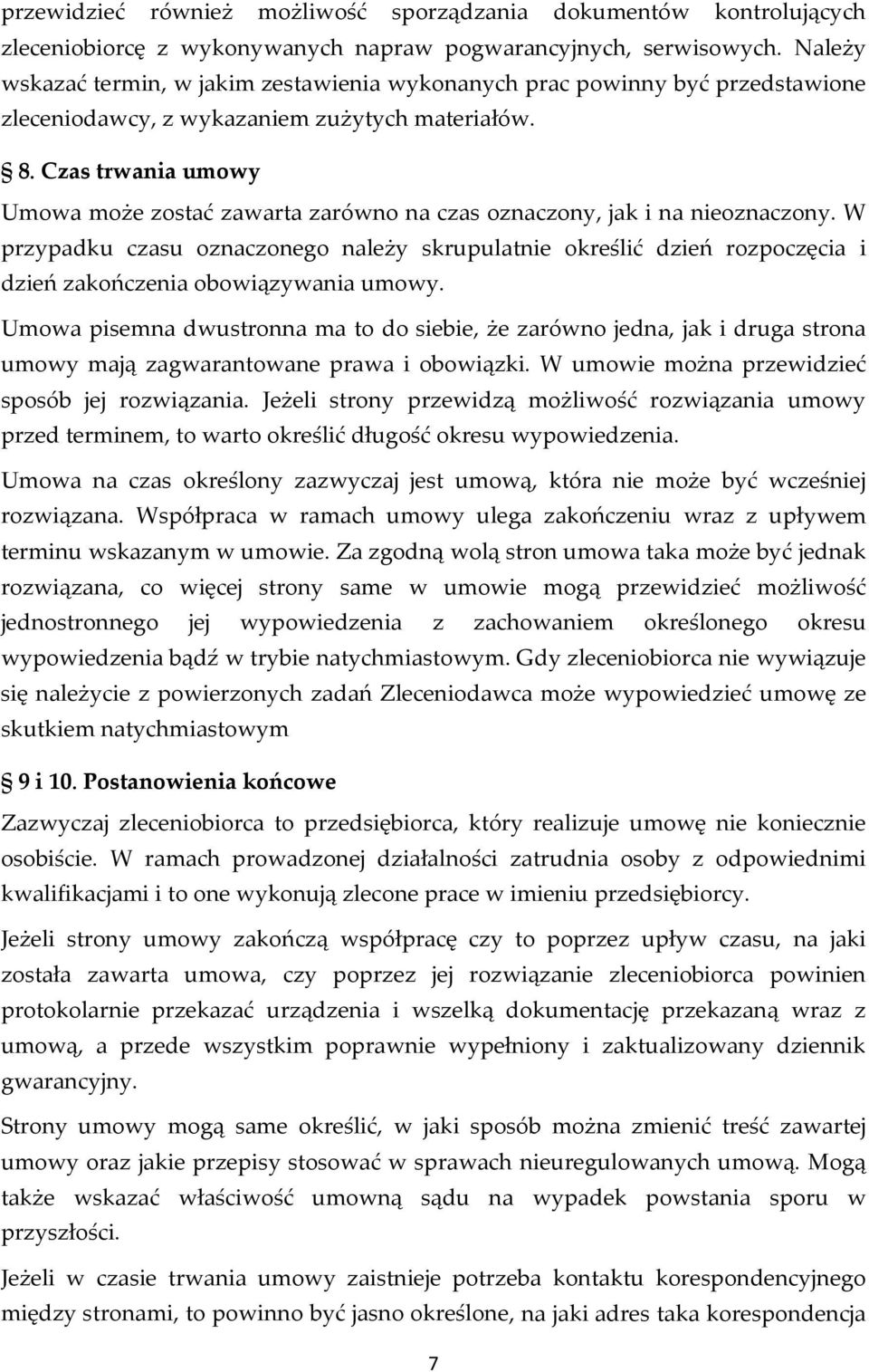 przewidzieć również możliwość sporządzania dokumentów kontrolujących zleceniobiorcę z wykonywanych napraw pogwarancyjnych, serwisowych. Należy wskazać termin, w jakim zestawienia wykonanych prac powinny być przedstawione zleceniodawcy, z wykazaniem zużytych materiałów.

§ 8. Czas trwania umowy

Umowa może zostać zawarta zarówno na czas oznaczony, jak i na nieoznaczony. W przypadku czasu oznaczonego należy skrupulatnie określić dzień rozpoczęcia i dzień zakończenia obowiązywania umowy.

Umowa pisemna dwustronna ma to do siebie, że zarówno jedna, jak i druga strona umowy mają zagwarantowane prawa i obowiązki. W umowie można przewidzieć sposób jej rozwiązania. Jeżeli strony przewidzą możliwość rozwiązania umowy przed terminem, to warto określić długość okresu wypowiedzenia.

Umowa na czas określony zazwyczaj jest umową, która nie może być wcześniej rozwiązana. Współpraca w ramach umowy ulega zakończeniu wraz z upływem terminu wskazanym w umowie. Za zgodną wolą stron umowa taka może być jednak rozwiązana, co więcej strony same w umowie mogą przewidzieć możliwość jednostronnego jej wypowiedzenia z zachowaniem określonego okresu wypowiedzenia bądź w trybie natychmiastowym. Gdy zleceniobiorca nie wywiązuje się należycie z powierzonych zadań Zleceniodawca może wypowiedzieć umowę ze skutkiem natychmiastowym

§ 9 i 10. Postanowienia końcowe

Zazwyczaj zleceniobiorca to przedsiębiorca, który realizuje umowę nie koniecznie osobiście. W ramach prowadzonej działalności zatrudnia osoby z odpowiednimi kwalifikacjami i to one wykonują zlecone prace w imieniu przedsiębiorcy.

Jeżeli strony umowy zakończą współpracę czy to poprzez upływ czasu, na jaki została zawarta umowa, czy poprzez jej rozwiązanie zleceniobiorca powinien protokolarnie przekazać urządzenia i wszelką dokumentację przekazaną wraz z umową, a przede wszystkim poprawnie wypełniony i zaktualizowany dziennik gwarancyjny.

Strony umowy mogą same określić, w jaki sposób można zmienić treść zawartej umowy oraz jakie przepisy stosować w sprawach nieuregulowanych umową. Mogą także wskazać właściwość umowną sądu na wypadek powstania sporu w przyszłości.

Jeżeli w czasie trwania umowy zaistnieje potrzeba kontaktu korespondencyjnego między stronami, to powinno być jasno określone, na jaki adres taka korespondencja

7